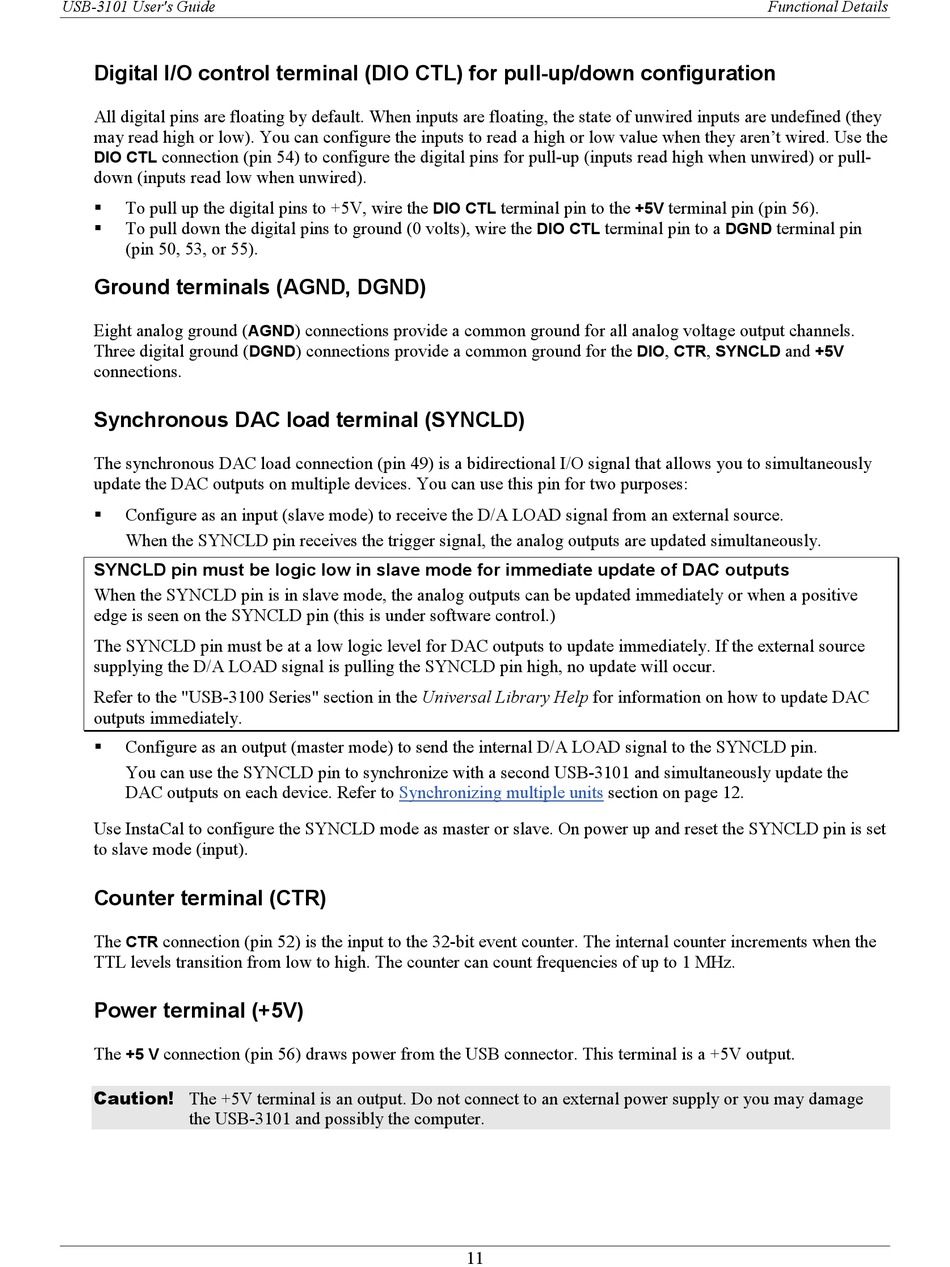 USB-3101 User's Guide

Functional Details

Digital I/O control terminal (DIO CTL) for pull-up/down configuration

All digital pins are floating by default. When inputs are floating, the state of unwired inputs are undefined (they may read high or low). You can configure the inputs to read a high or low value when they aren't wired. Use the DIO CTL connection (pin 54) to configure the digital pins for pull-up (inputs read high when unwired) or pull-down (inputs read low when unwired).

▪ To pull up the digital pins to +5V, wire the DIO CTL terminal pin to the +5V terminal pin (pin 56).
▪ To pull down the digital pins to ground (0 volts), wire the DIO CTL terminal pin to a DGND terminal pin (pin 50, 53, or 55).

Ground terminals (AGND, DGND)

Eight analog ground (AGND) connections provide a common ground for all analog voltage output channels. Three digital ground (DGND) connections provide a common ground for the DIO, CTR, SYNCLD and +5V connections.

Synchronous DAC load terminal (SYNCLD)

The synchronous DAC load connection (pin 49) is a bidirectional I/O signal that allows you to simultaneously update the DAC outputs on multiple devices. You can use this pin for two purposes:

▪ Configure as an input (slave mode) to receive the D/A LOAD signal from an external source.
When the SYNCLD pin receives the trigger signal, the analog outputs are updated simultaneously.

SYNCLD pin must be logic low in slave mode for immediate update of DAC outputs
When the SYNCLD pin is in slave mode, the analog outputs can be updated immediately or when a positive edge is seen on the SYNCLD pin (this is under software control.)

The SYNCLD pin must be at a low logic level for DAC outputs to update immediately. If the external source supplying the D/A LOAD signal is pulling the SYNCLD pin high, no update will occur.

Refer to the "USB-3100 Series" section in the Universal Library Help for information on how to update DAC outputs immediately.

▪ Configure as an output (master mode) to send the internal D/A LOAD signal to the SYNCLD pin.
You can use the SYNCLD pin to synchronize with a second USB-3101 and simultaneously update the DAC outputs on each device. Refer to Synchronizing multiple units section on page 12.

Use InstaCal to configure the SYNCLD mode as master or slave. On power up and reset the SYNCLD pin is set to slave mode (input).

Counter terminal (CTR)

The CTR connection (pin 52) is the input to the 32-bit event counter. The internal counter increments when the TTL levels transition from low to high. The counter can count frequencies of up to 1 MHz.

Power terminal (+5V)

The +5 V connection (pin 56) draws power from the USB connector. This terminal is a +5V output.

Caution! The +5V terminal is an output. Do not connect to an external power supply or you may damage the USB-3101 and possibly the computer.

11